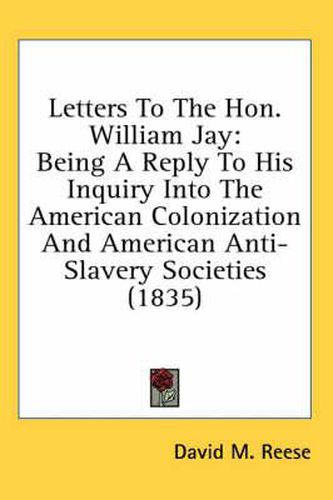 Letters To The Hon. William Jay: Being A Reply To His Inquiry Into The American Colonization And American Anti-Slavery Societies (1835)

David M. Reese